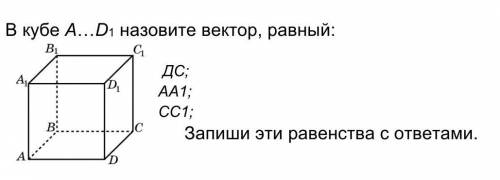 В кубе $A \ldots D_1$ назовите вектор, равный:

$B_1$ $C_1$ $A_1$ $D_1$ $B$ $C$ $A$ $D$

ДС;
АА1;
СС1;

Запиши эти равенства с ответами.